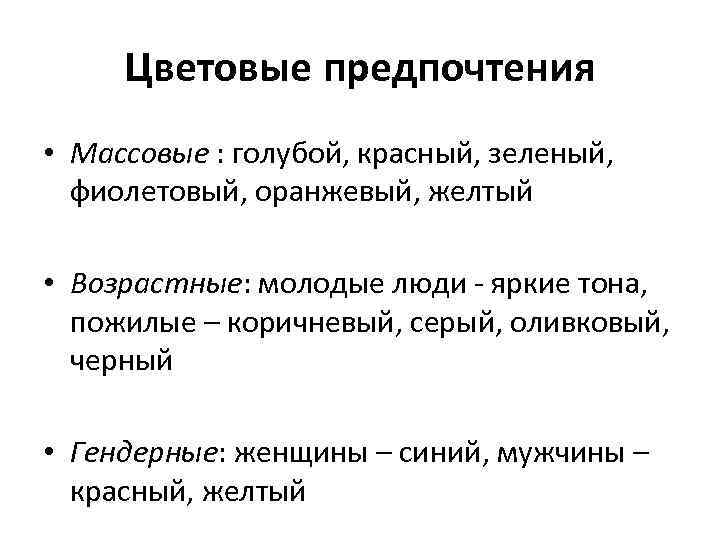 Цветовые предпочтения

• Массовые : голубой, красный, зеленый, фиолетовый, оранжевый, желтый

• Возрастные: молодые люди - яркие тона, пожилые – коричневый, серый, оливковый, черный

• Гендерные: женщины – синий, мужчины – красный, желтый